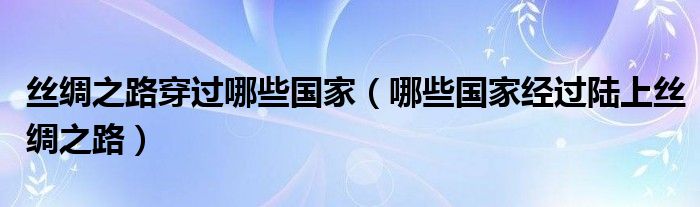 丝绸之路穿过哪些国家（哪些国家经过陆上丝绸之路）